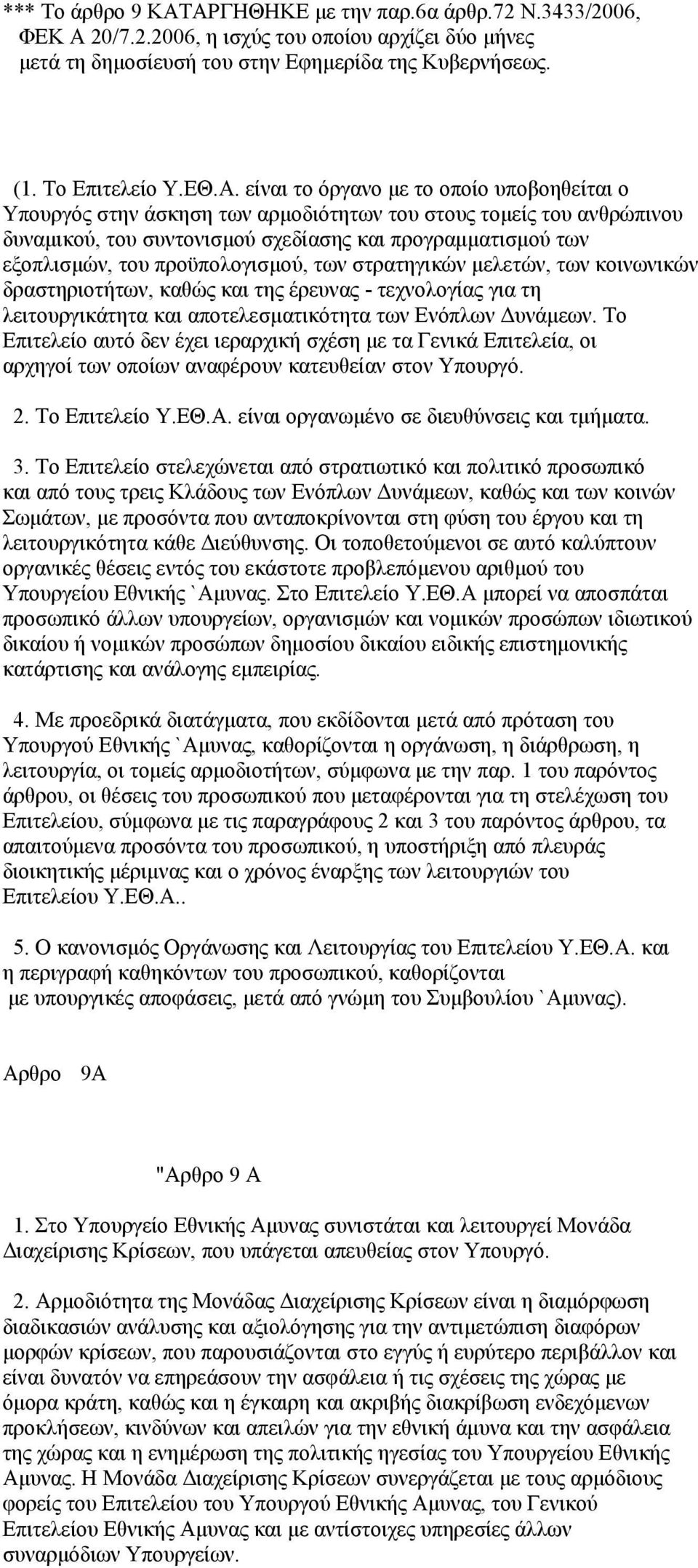 *** Το άρθρο 9 ΚΑΤΑΡΓΗΘΗΚΕ με την παρ.6α άρθρ.72 Ν.3433/2006, ΦΕΚ Α 20/7.2.2006, η ισχύς του οποίου αρχίζει δύο μήνες μετά τη δημοσίευσή του στην Εφημερίδα της Κυβερνήσεως.

(1. Το Επιτελείο Υ.ΕΘ.Α. είναι το όργανο με το οποίο υποβοηθείται ο Υπουργός στην άσκηση των αρμοδιότητων του στους τομείς του ανθρώπινου δυναμικού, του συντονισμού σχεδίασης και προγραμματισμού των εξοπλισμών, του προϋπολογισμού, των στρατηγικών μελετών, των κοινωνικών δραστηριοτήτων, καθώς και της έρευνας - τεχνολογίας για τη λειτουργικάτητα και αποτελεσματικότητα των Ενόπλων Δυνάμεων. Το Επιτελείο αυτό δεν έχει ιεραρχική σχέση με τα Γενικά Επιτελεία, οι αρχηγοί των οποίων αναφέρουν κατευθείαν στον Υπουργό.

2. Το Επιτελείο Υ.ΕΘ.Α. είναι οργανωμένο σε διευθύνσεις και τμήματα.

3. Το Επιτελείο στελεχώνεται από στρατιωτικό και πολιτικό προσωπικό και από τους τρεις Κλάδους των Ενόπλων Δυνάμεων, καθώς και των κοινών Σωμάτων, με προσόντα που ανταποκρίνονται στη φύση του έργου και τη λειτουργικότητα κάθε Διεύθυνσης. Οι τοποθετούμενοι σε αυτό καλύπτουν οργανικές θέσεις εντός του εκάστοτε προβλεπόμενου αριθμού του Υπουργείου Εθνικής `Αμυνας. Στο Επιτελείο Υ.ΕΘ.Α μπορεί να αποσπάται προσωπικό άλλων υπουργείων, οργανισμών και νομικών προσώπων ιδιωτικού δικαίου ή νομικών προσώπων δημοσίου δικαίου ειδικής επιστημονικής κατάρτισης και ανάλογης εμπειρίας.

4. Με προεδρικά διατάγματα, που εκδίδονται μετά από πρόταση του Υπουργού Εθνικής `Αμυνας, καθορίζονται η οργάνωση, η διάρθρωση, η λειτουργία, οι τομείς αρμοδιοτήτων, σύμφωνα με την παρ. 1 του παρόντος άρθρου, οι θέσεις του προσωπικού που μεταφέρονται για τη στελέχωση του Επιτελείου, σύμφωνα με τις παραγράφους 2 και 3 του παρόντος άρθρου, τα απαιτούμενα προσόντα του προσωπικού, η υποστήριξη από πλευράς διοικητικής μέριμνας και ο χρόνος έναρξης των λειτουργιών του Επιτελείου Υ.ΕΘ.Α..

5. Ο κανονισμός Οργάνωσης και Λειτουργίας του Επιτελείου Υ.ΕΘ.Α. και η περιγραφή καθηκόντων του προσωπικού, καθορίζονται με υπουργικές αποφάσεις, μετά από γνώμη του Συμβουλίου `Αμυνας).

Αρθρο 9Α

"Αρθρο 9 Α

1. Στο Υπουργείο Εθνικής Αμυνας συνιστάται και λειτουργεί Μονάδα Διαχείρισης Κρίσεων, που υπάγεται απευθείας στον Υπουργό.

2. Αρμοδιότητα της Μονάδας Διαχείρισης Κρίσεων είναι η διαμόρφωση διαδικασιών ανάλυσης και αξιολόγησης για την αντιμετώπιση διαφόρων μορφών κρίσεων, που παρουσιάζονται στο εγγύς ή ευρύτερο περιβάλλον και είναι δυνατόν να επηρεάσουν την ασφάλεια ή τις σχέσεις της χώρας με όμορα κράτη, καθώς και η έγκαιρη και ακριβής διακρίβωση ενδεχόμενων προκλήσεων, κινδύνων και απειλών για την εθνική άμυνα και την ασφάλεια της χώρας και η ενημέρωση της πολιτικής ηγεσίας του Υπουργείου Εθνικής Αμυνας. Η Μονάδα Διαχείρισης Κρίσεων συνεργάζεται με τους αρμόδιους φορείς του Επιτελείου του Υπουργού Εθνικής Αμυνας, του Γενικού Επιτελείου Εθνικής Αμυνας και με αντίστοιχες υπηρεσίες άλλων συναρμόδιων Υπουργείων.